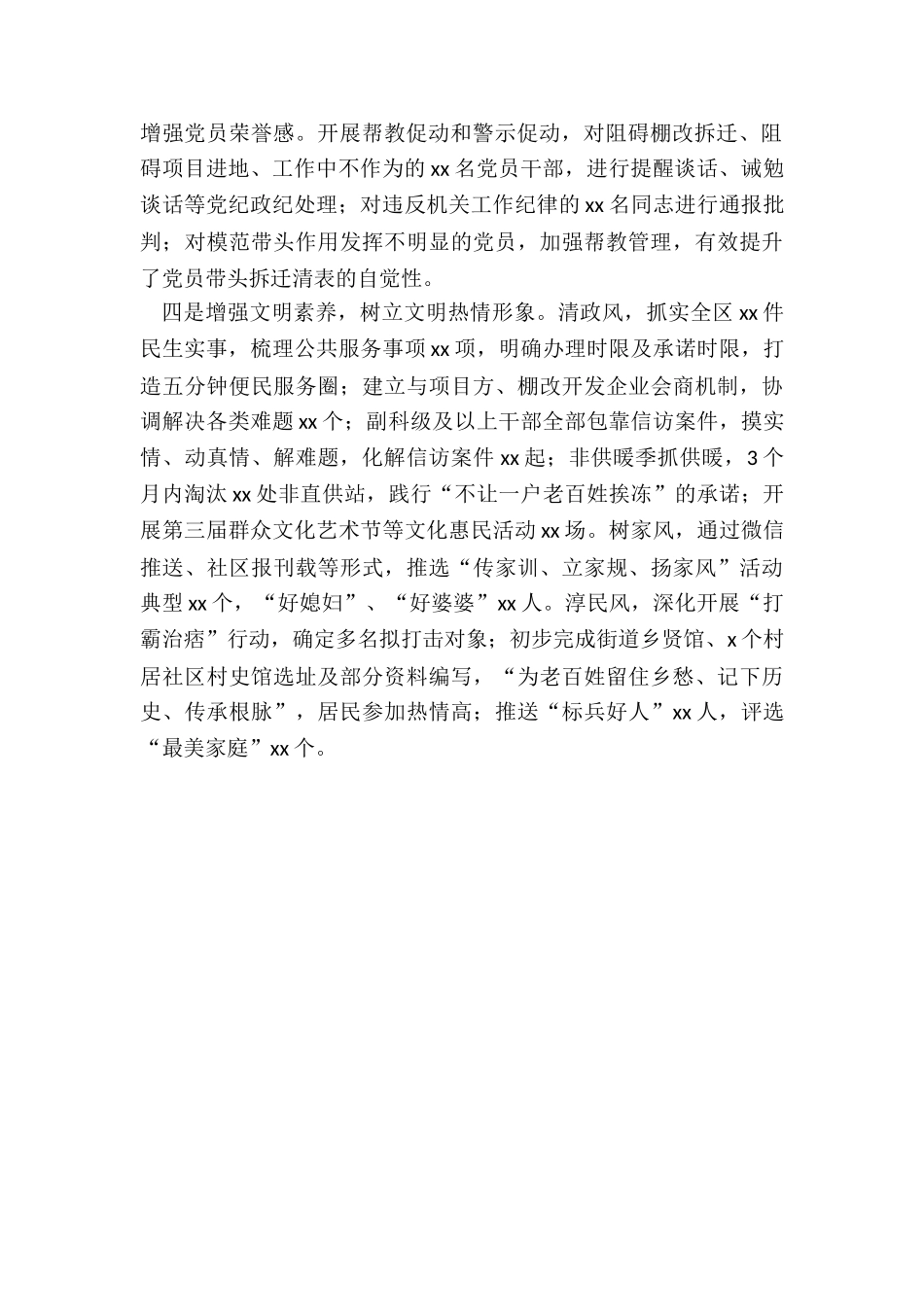 增强党员荣誉感。开展帮教促动和警示促动，对阻碍棚改拆迁、阻碍项目进地、工作中不作为的xx名党员干部，进行提醒谈话、诫勉谈话等党纪政纪处理；对违反机关工作纪律的xx名同志进行通报批判；对模范带头作用发挥不明显的党员，加强帮教管理，有效提升了党员带头拆迁清表的自觉性。

四是增强文明素养，树立文明热情形象。清政风，抓实全区xx件民生实事，梳理公共服务事项xx项，明确办理时限及承诺时限，打造五分钟便民服务圈；建立与项目方、棚改开发企业会商机制，协调解决各类难题xx个；副科级及以上干部全部包靠信访案件，摸实情、动真情、解难题，化解信访案件xx起；非供暖季抓供暖，3个月内淘汰xx处非直供站，践行“不让一户老百姓挨冻”的承诺；开展第三届群众文化艺术节等文化惠民活动xx场。树家风，通过微信推送、社区报刊载等形式，推选“传家训、立家规、扬家风”活动典型xx个，“好媳妇”、“好婆婆”xx人。淳民风，深化开展“打霸治痞”行动，确定多名拟打击对象；初步完成街道乡贤馆、x个村居社区村史馆选址及部分资料编写，“为老百姓留住乡愁、记下历史、传承根脉”，居民参加热情高；推送“标兵好人”xx人，评选“最美家庭”xx个。